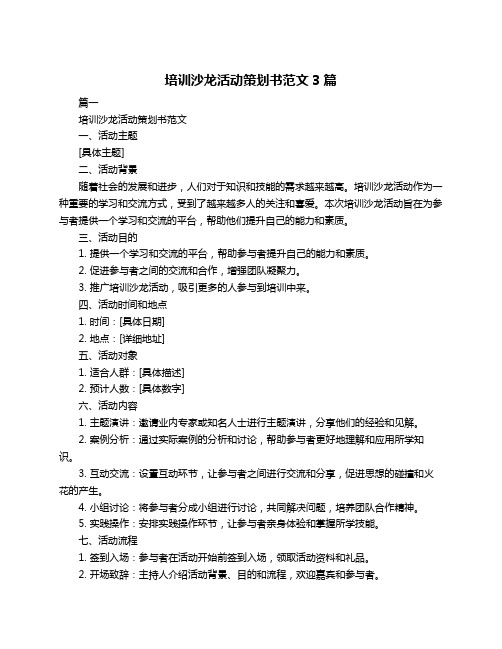 培训沙龙活动策划书范文 3 篇

篇一

培训沙龙活动策划书范文

一、活动主题

[具体主题]

二、活动背景

随着社会的发展和进步，人们对于知识和技能的需求越来越高。培训沙龙活动作为一种重要的学习和交流方式，受到了越来越多人的关注和喜爱。本次培训沙龙活动旨在为参与者提供一个学习和交流的平台，帮助他们提升自己的能力和素质。

三、活动目的

1. 提供一个学习和交流的平台，帮助参与者提升自己的能力和素质。

2. 促进参与者之间的交流和合作，增强团队凝聚力。

3. 推广培训沙龙活动，吸引更多的人参与到培训中来。

四、活动时间和地点

1. 时间：[具体日期]

2. 地点：[详细地址]

五、活动对象

1. 适合人群：[具体描述]

2. 预计人数：[具体数字]

六、活动内容

1. 主题演讲：邀请业内专家或知名人士进行主题演讲，分享他们的经验和见解。

2. 案例分析：通过实际案例的分析和讨论，帮助参与者更好地理解和应用所学知识。

3. 互动交流：设置互动环节，让参与者之间进行交流和分享，促进思想的碰撞和火花的产生。

4. 小组讨论：将参与者分成小组进行讨论，共同解决问题，培养团队合作精神。

5. 实践操作：安排实践操作环节，让参与者亲身体验和掌握所学技能。

七、活动流程

1. 签到入场：参与者在活动开始前签到入场，领取活动资料和礼品。

2. 开场致辞：主持人介绍活动背景、目的和流程，欢迎嘉宾和参与者。